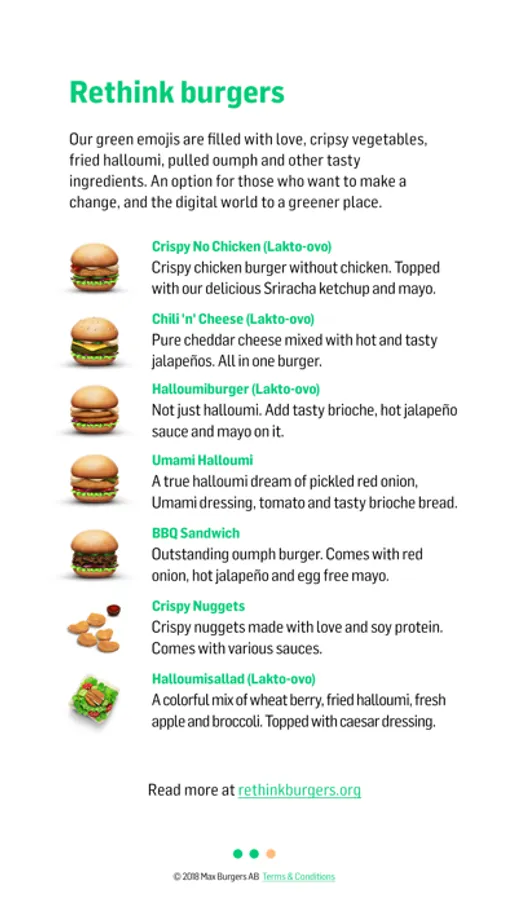 Rethink burgers

Our green emojis are filled with love, cripsy vegetables, fried halloumi, pulled oumph and other tasty ingredients. An option for those who want to make a change, and the digital world to a greener place.

Crispy No Chicken (Lakto-ovo)
Crispy chicken burger without chicken. Topped with our delicious Sriracha ketchup and mayo.

Chili 'n' Cheese (Lakto-ovo)
Pure cheddar cheese mixed with hot and tasty jalapeños. All in one burger.

Halloumiburger (Lakto-ovo)
Not just halloumi. Add tasty brioche, hot jalapeño sauce and mayo on it.

Umami Halloumi
A true halloumi dream of pickled red onion, Umami dressing, tomato and tasty brioche bread.

BBQ Sandwich
Outstanding oumph burger. Comes with red onion, hot jalapeño and egg free mayo.

Crispy Nuggets
Crispy nuggets made with love and soy protein. Comes with various sauces.

Halloumisallad (Lakto-ovo)
A colorful mix of wheat berry, fried halloumi, fresh apple and broccoli. Topped with caesar dressing.

Read more at rethinkburgers.org

© 2018 Max Burgers AB Terms & Conditions